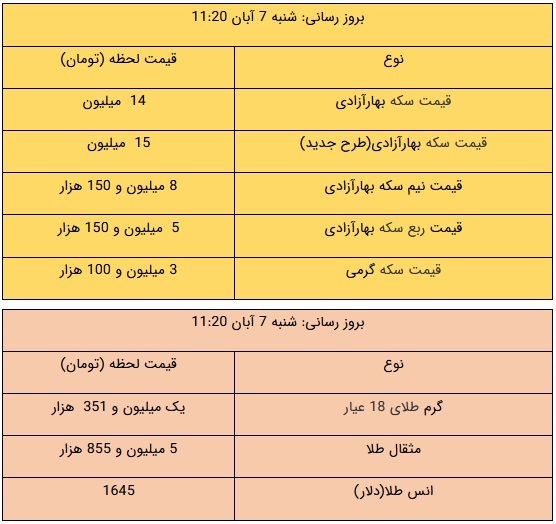 بروز رسانی: شنبه 7 آبان 11:20

| نوع | قیمت لحظه (تومان) |
|---|---|
| قیمت سکه بهارآزادی | 14 میلیون |
| قیمت سکه بهارآزادی(طرح جدید) | 15 میلیون |
| قیمت نیم سکه بهارآزادی | 8 میلیون و 150 هزار |
| قیمت ربع سکه بهارآزادی | 5 میلیون و 150 هزار |
| قیمت سکه گرمی | 3 میلیون و 100 هزار |

بروز رسانی: شنبه 7 آبان 11:20

| نوع | قیمت لحظه (تومان) |
|---|---|
| گرم طلای 18 عیار | یک میلیون و 351 هزار |
| مثقال طلا | 5 میلیون و 855 هزار |
| انس طلا(دلار) | 1645 |